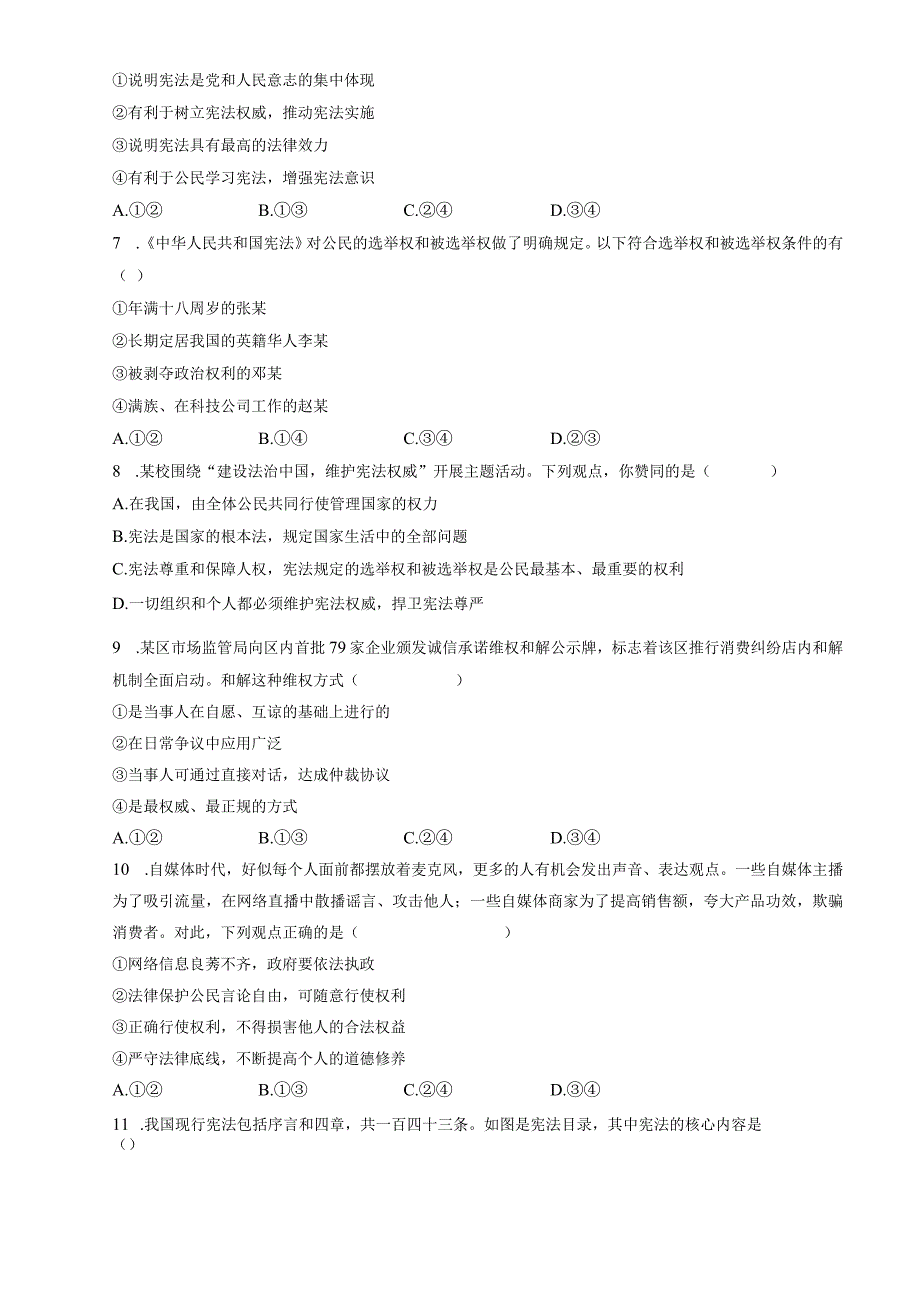 ①说明宪法是党和人民意志的集中体现

②有利于树立宪法权威，推动宪法实施

③说明宪法具有最高的法律效力

④有利于公民学习宪法，增强宪法意识

A.①② B.①③ C.②④ D.③④

7 .《中华人民共和国宪法》对公民的选举权和被选举权做了明确规定。以下符合选举权和被选举权条件的有（ ）

①年满十八周岁的张某

②长期定居我国的英籍华人李某

③被剥夺政治权利的邓某

④满族、在科技公司工作的赵某

A.①② B.①④ C.③④ D.②③

8 .某校围绕“建设法治中国，维护宪法权威”开展主题活动。下列观点，你赞同的是（ ）

A.在我国，由全体公民共同行使管理国家的权力

B.宪法是国家的根本法，规定国家生活中的全部问题

C.宪法尊重和保障人权，宪法规定的选举权和被选举权是公民最基本、最重要的权利

D.一切组织和个人都必须维护宪法权威，捍卫宪法尊严

9 .某区市场监管局向区内首批79家企业颁发诚信承诺维权和解公示牌，标志着该区推行消费纠纷店内和解机制全面启动。和解这种维权方式（ ）

①是当事人在自愿、互谅的基础上进行的

②在日常争议中应用广泛

③当事人可通过直接对话，达成仲裁协议

④是最权威、最正规的方式

A.①② B.①③ C.②④ D.③④

10 .自媒体时代，好似每个人面前都摆放着麦克风，更多的人有机会发出声音、表达观点。一些自媒体主播为了吸引流量，在网络直播中散播谣言、攻击他人；一些自媒体商家为了提高销售额，夸大产品功效，欺骗消费者。对此，下列观点正确的是（ ）

①网络信息良莠不齐，政府要依法执政

②法律保护公民言论自由，可随意行使权利

③正确行使权利，不得损害他人的合法权益

④严守法律底线，不断提高个人的道德修养

A.①② B.①③ C.②④ D.③④

11 .我国现行宪法包括序言和四章，共一百四十三条。如图是宪法目录，其中宪法的核心内容是（）